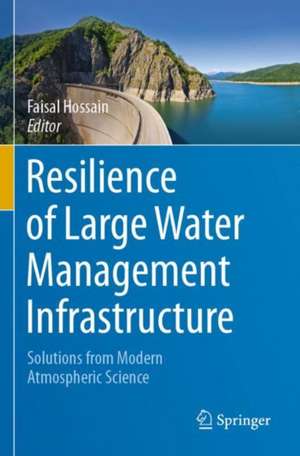 Faisal Hossain
Editor

Resilience of Large Water Management Infrastructure

Solutions from Modern Atmospheric Science

Springer